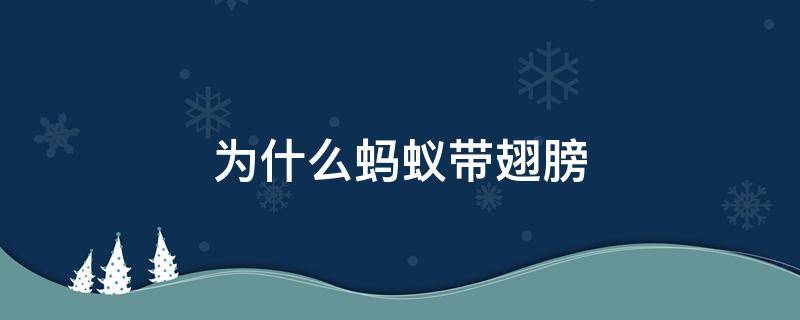 为什么蚂蚁带翅膀